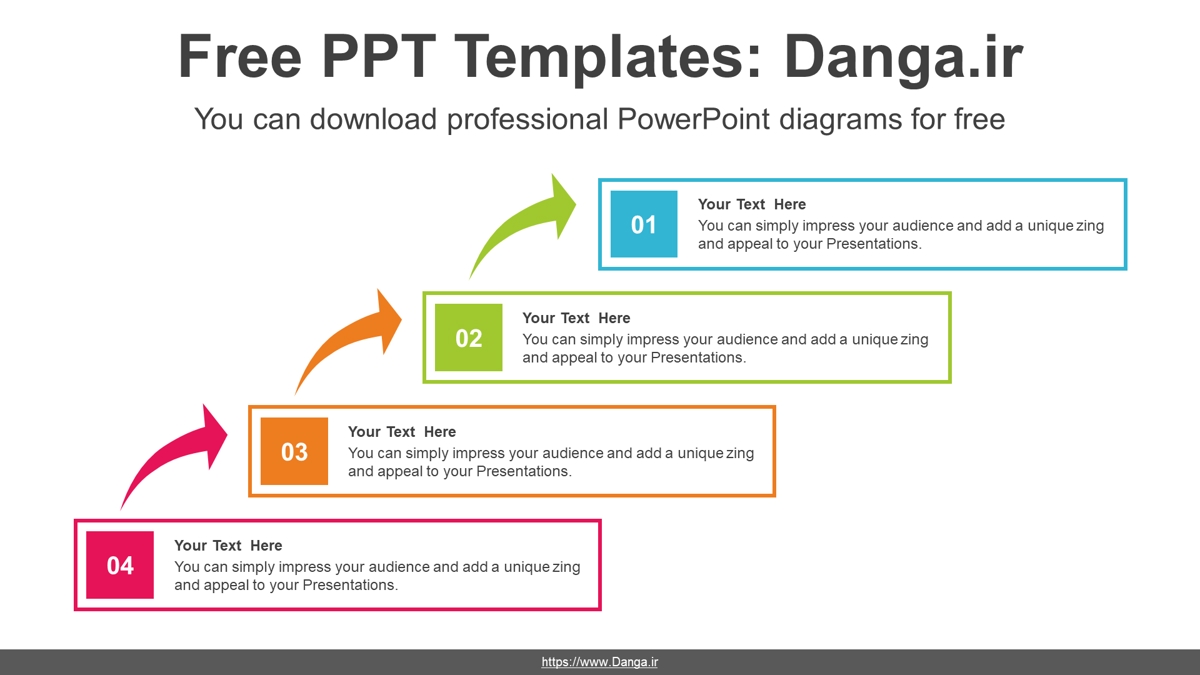 Free PPT Templates: Danga.ir

You can download professional PowerPoint diagrams for free

01

Your Text Here

You can simply impress your audience and add a unique zing and appeal to your Presentations.

02

Your Text Here

You can simply impress your audience and add a unique zing and appeal to your Presentations.

03

Your Text Here

You can simply impress your audience and add a unique zing and appeal to your Presentations.

04

Your Text Here

You can simply impress your audience and add a unique zing and appeal to your Presentations.

https://www.Danga.ir